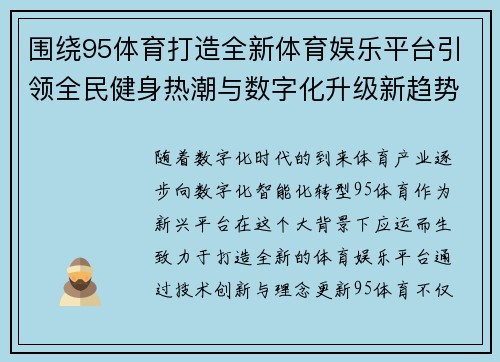 围绕95体育打造全新体育娱乐平台引领全民健身热潮与数字化升级新趋势

随着数字化时代的到来体育产业逐步向数字化智能化转型95体育作为新兴平台在这个大背景下应运而生致力于打造全新的体育娱乐平台通过技术创新与理念更新95体育不仅